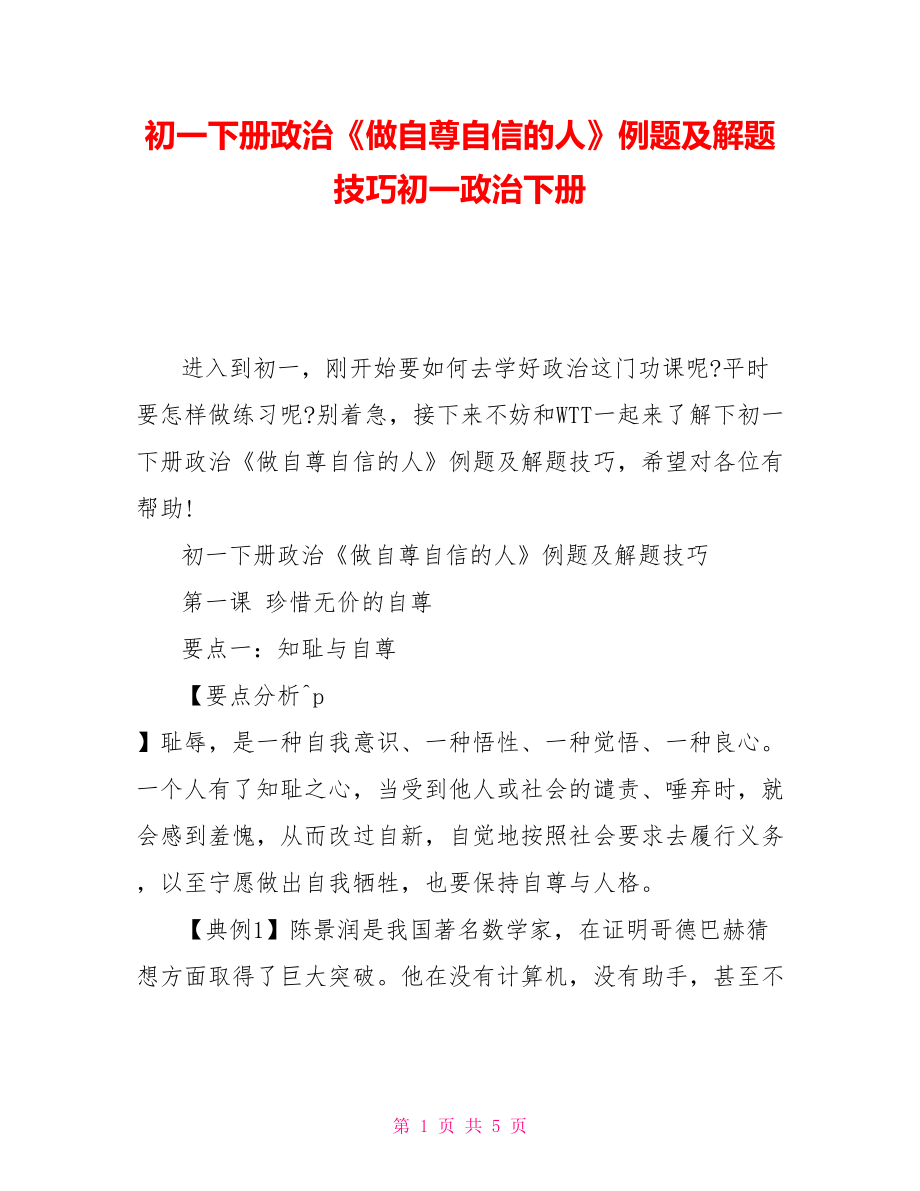 初一下册政治《做自尊自信的人》例题及解题技巧初一政治下册

进入到初一，刚开始要如何去学好政治这门功课呢?平时要怎样做练习呢?别着急，接下来不妨和WTT一起来了解下初一下册政治《做自尊自信的人》例题及解题技巧，希望对各位有帮助!

初一下册政治《做自尊自信的人》例题及解题技巧

第一课 珍惜无价的自尊

要点一：知耻与自尊

【要点分析^p

】耻辱，是一种自我意识、一种悟性、一种觉悟、一种良心。一个人有了知耻之心，当受到他人或社会的谴责、唾弃时，就会感到羞愧，从而改过自新，自觉地按照社会要求去履行义务，以至宁愿做出自我牺牲，也要保持自尊与人格。

【典例1】陈景润是我国著名数学家，在证明哥德巴赫猜想方面取得了巨大突破。他在没有计算机，没有助手，甚至不

第 1 页 共 5 页